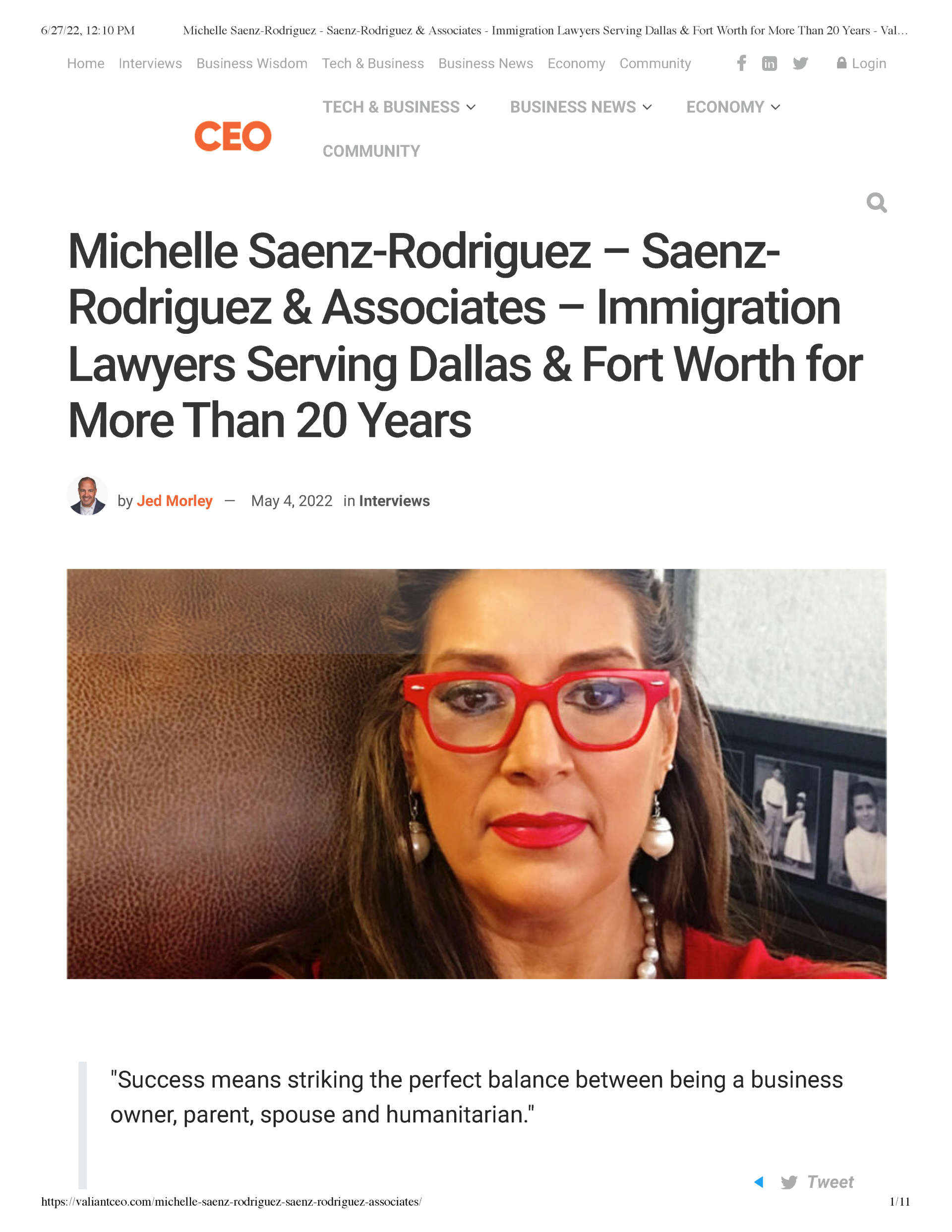 6/27/22, 12:10 PM Michelle Saenz-Rodriguez - Saenz-Rodriguez & Associates - Immigration Lawyers Serving Dallas & Fort Worth for More Than 20 Years - Val…

Home Interviews Business Wisdom Tech & Business Business News Economy Community Login

CEO

TECH & BUSINESS BUSINESS NEWS ECONOMY COMMUNITY

Michelle Saenz-Rodriguez – Saenz-Rodriguez & Associates – Immigration Lawyers Serving Dallas & Fort Worth for More Than 20 Years

by Jed Morley — May 4, 2022 in Interviews

"Success means striking the perfect balance between being a business owner, parent, spouse and humanitarian."

Tweet

https://valiantceo.com/michelle-saenz-rodriguez-saenz-rodriguez-associates/ 1/11